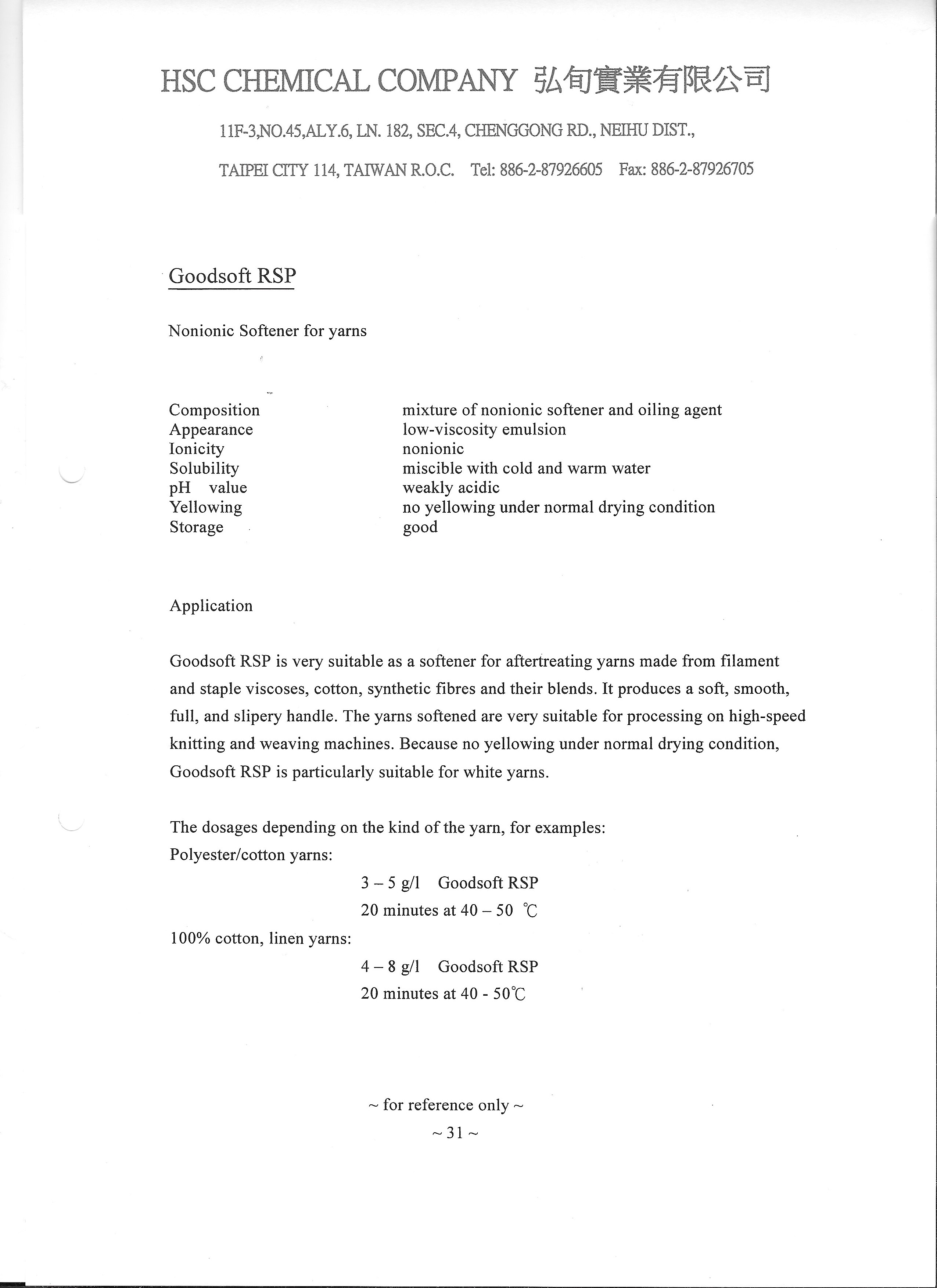 HSC CHEMICAL COMPANY 弘旬實業有限公司

11F-3,NO.45,ALY.6, LN. 182, SEC.4, CHENGGONG RD., NEIHU DIST.,

TAIPEI CITY 114, TAIWAN R.O.C. Tel: 886-2-87926605 Fax: 886-2-87926705

Goodsoft RSP

Nonionic Softener for yarns

| | |
|---|---|
| Composition | mixture of nonionic softener and oiling agent |
| Appearance | low-viscosity emulsion |
| Ionicity | nonionic |
| Solubility | miscible with cold and warm water |
| pH value | weakly acidic |
| Yellowing | no yellowing under normal drying condition |
| Storage | good |

Application

Goodsoft RSP is very suitable as a softener for aftertreating yarns made from filament and staple viscoses, cotton, synthetic fibres and their blends. It produces a soft, smooth, full, and slipery handle. The yarns softened are very suitable for processing on high-speed knitting and weaving machines. Because no yellowing under normal drying condition, Goodsoft RSP is particularly suitable for white yarns.

The dosages depending on the kind of the yarn, for examples:
Polyester/cotton yarns:
3 – 5 g/l Goodsoft RSP
20 minutes at 40 – 50 ℃
100% cotton, linen yarns:
4 – 8 g/l Goodsoft RSP
20 minutes at 40 - 50℃

~ for reference only ~
~ 31 ~